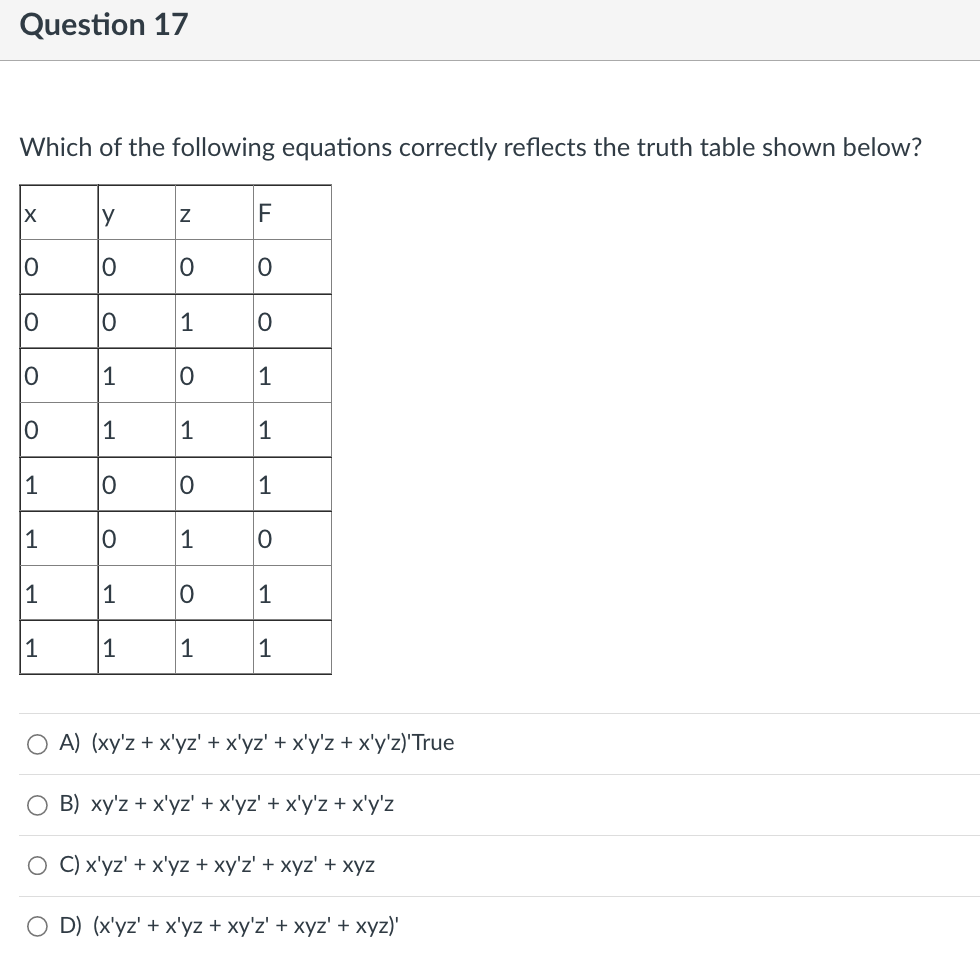 Question 17

Which of the following equations correctly reflects the truth table shown below?

| x | y | z | F |
|---|---|---|---|
| 0 | 0 | 0 | 0 |
| 0 | 0 | 1 | 0 |
| 0 | 1 | 0 | 1 |
| 0 | 1 | 1 | 1 |
| 1 | 0 | 0 | 1 |
| 1 | 0 | 1 | 0 |
| 1 | 1 | 0 | 1 |
| 1 | 1 | 1 | 1 |

A) (xy'z + x'yz' + x'yz' + x'y'z + x'y'z)'True

B) xy'z + x'yz' + x'yz' + x'y'z + x'y'z

C) x'yz' + x'yz + xy'z' + xyz' + xyz

D) (x'yz' + x'yz + xy'z' + xyz' + xyz)'